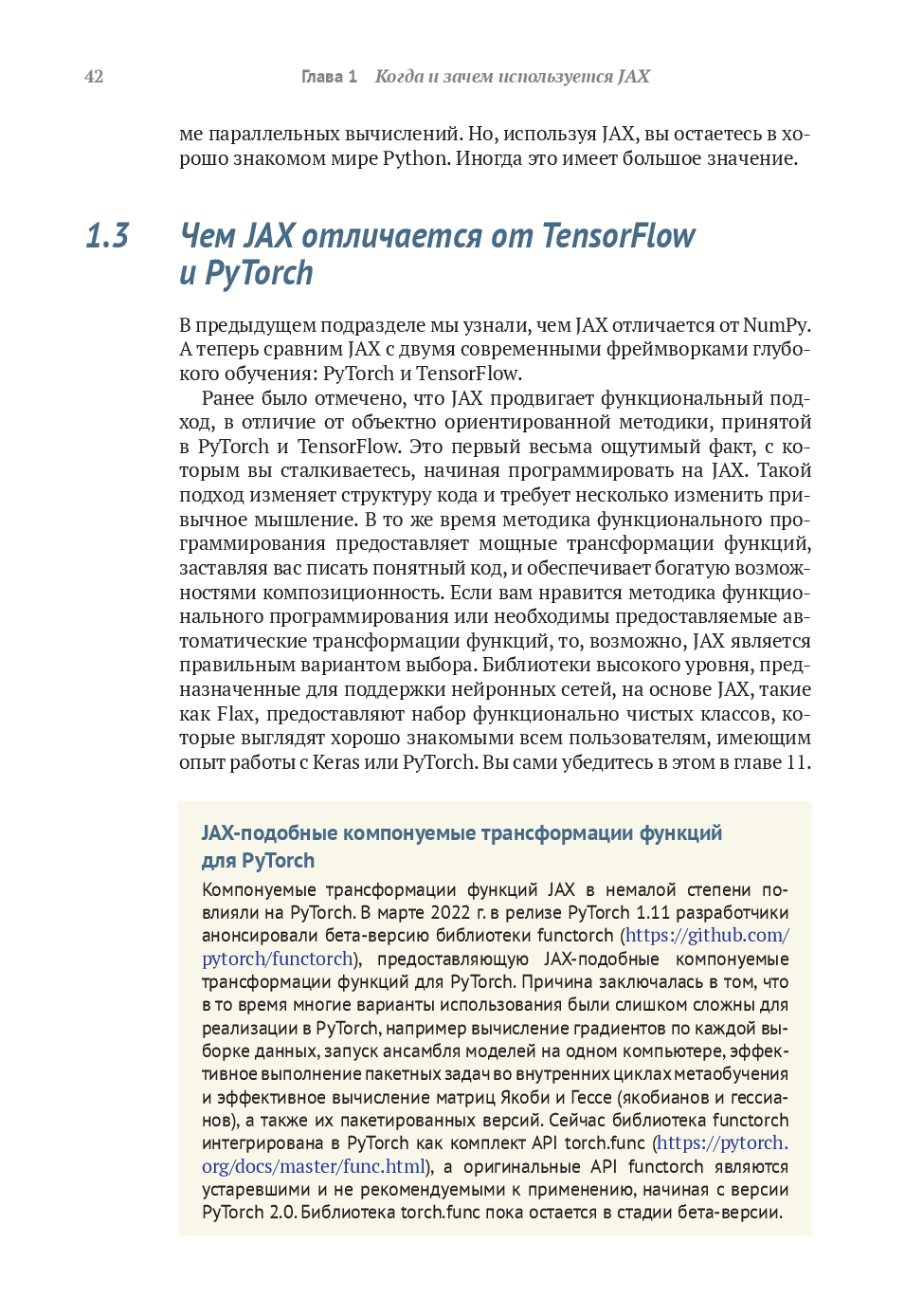 42 Глава 1 Когда и зачем используется JAX

ме параллельных вычислений. Но, используя JAX, вы остаетесь в хорошо знакомом мире Python. Иногда это имеет большое значение.

1.3 Чем JAX отличается от TensorFlow и PyTorch

В предыдущем подразделе мы узнали, чем JAX отличается от NumPy. А теперь сравним JAX с двумя современными фреймворками глубокого обучения: PyTorch и TensorFlow.

Ранее было отмечено, что JAX продвигает функциональный подход, в отличие от объектно ориентированной методики, принятой в PyTorch и TensorFlow. Это первый весьма ощутимый факт, с которым вы сталкиваетесь, начиная программировать на JAX. Такой подход изменяет структуру кода и требует несколько изменить привычное мышление. В то же время методика функционального программирования предоставляет мощные трансформации функций, заставляя вас писать понятный код, и обеспечивает богатую возможностями композиционность. Если вам нравится методика функционального программирования или необходимы предоставляемые автоматические трансформации функций, то, возможно, JAX является правильным вариантом выбора. Библиотеки высокого уровня, предназначенные для поддержки нейронных сетей, на основе JAX, такие как Flax, предоставляют набор функционально чистых классов, которые выглядят хорошо знакомыми всем пользователям, имеющим опыт работы с Keras или PyTorch. Вы сами убедитесь в этом в главе 11.

JAX-подобные компонуемые трансформации функций для PyTorch

Компонуемые трансформации функций JAX в немалой степени повлияли на PyTorch. В марте 2022 г. в релизе PyTorch 1.11 разработчики анонсировали бета-версию библиотеки functorch (https://github.com/pytorch/functorch), предоставляющую JAX-подобные компонуемые трансформации функций для PyTorch. Причина заключалась в том, что в то время многие варианты использования были слишком сложны для реализации в PyTorch, например вычисление градиентов по каждой выборке данных, запуск ансамбля моделей на одном компьютере, эффективное выполнение пакетных задач во внутренних циклах метаобучения и эффективное вычисление матриц Якоби и Гессе (якобианов и гессианов), а также их пакетированных версий. Сейчас библиотека functorch интегрирована в PyTorch как комплект API torch.func (https://pytorch.org/docs/master/func.html), а оригинальные API functorch являются устаревшими и не рекомендуемыми к применению, начиная с версии PyTorch 2.0. Библиотека torch.func пока остается в стадии бета-версии.